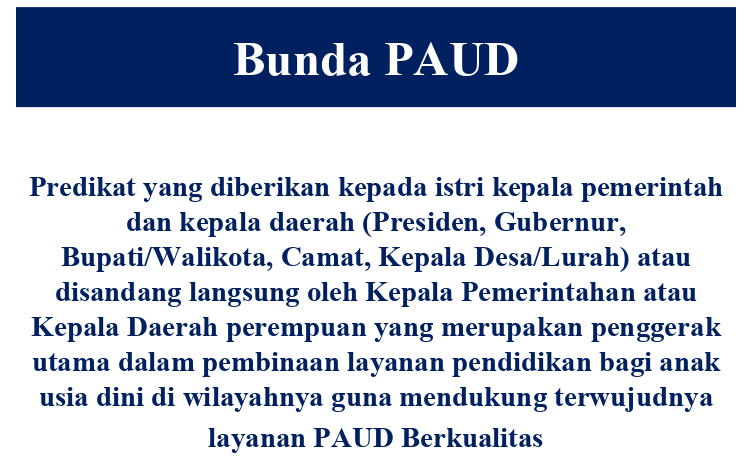 Bunda PAUD

Predikat yang diberikan kepada istri kepala pemerintah dan kepala daerah (Presiden, Gubernur, Bupati/Walikota, Camat, Kepala Desa/Lurah) atau disandang langsung oleh Kepala Pemerintahan atau Kepala Daerah perempuan yang merupakan penggerak utama dalam pembinaan layanan pendidikan bagi anak usia dini di wilayahnya guna mendukung terwujudnya layanan PAUD Berkualitas